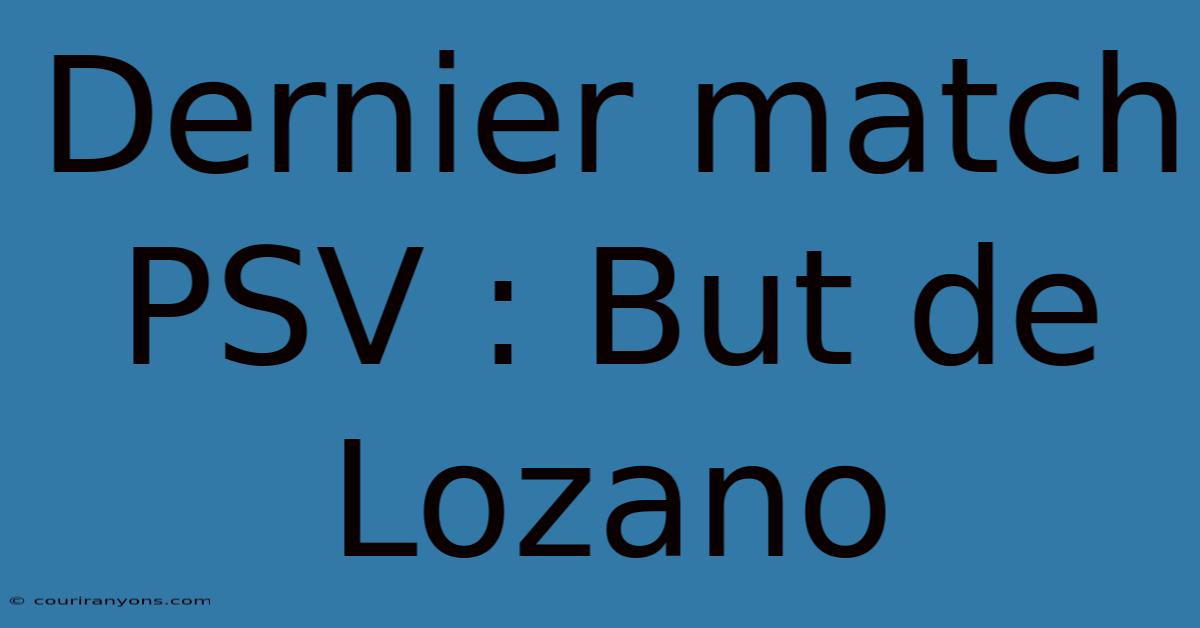 Dernier match PSV : But de Lozano

© couriranyons.com